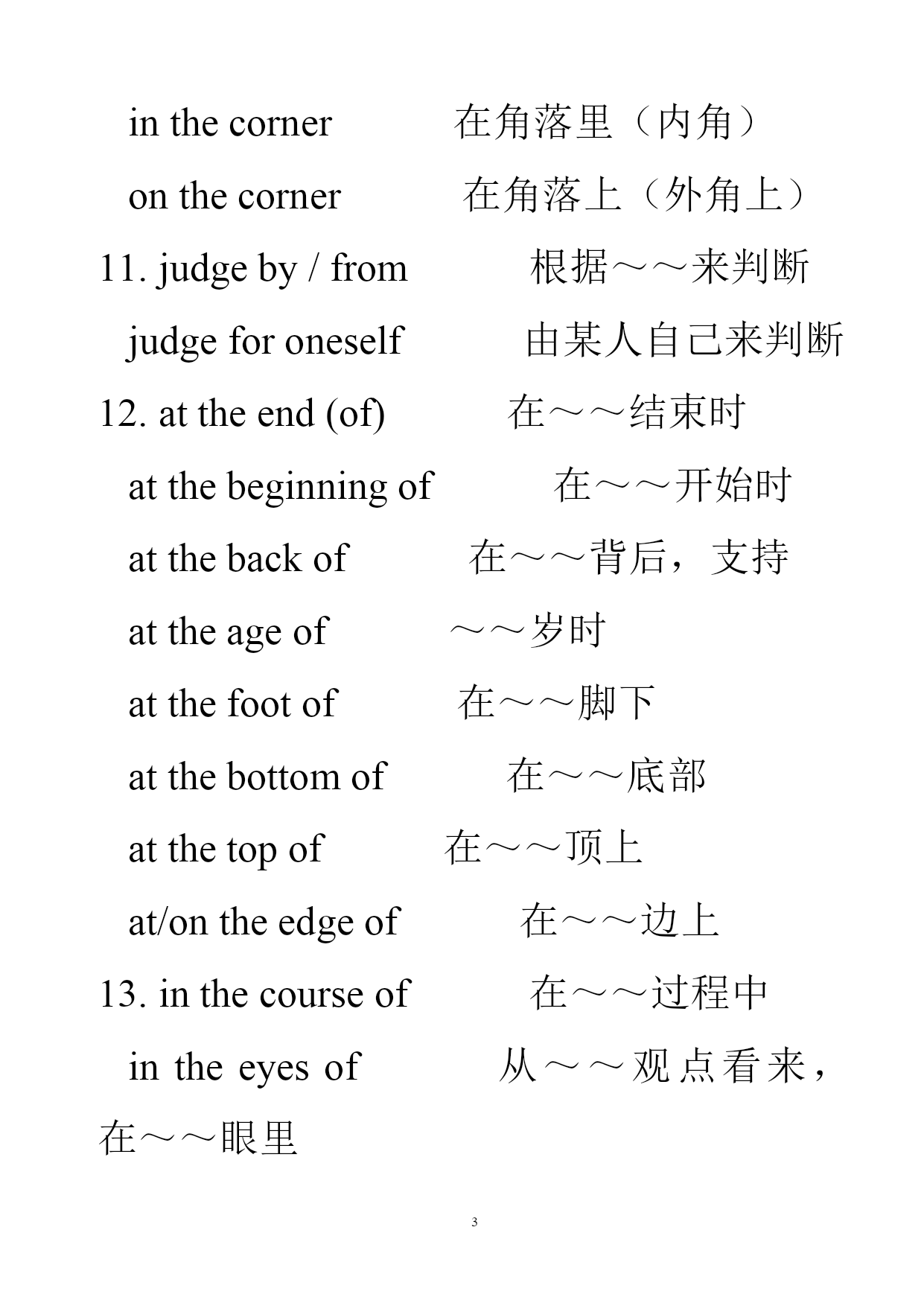 in the corner 在角落里（内角）

on the corner 在角落上（外角上）

11. judge by / from 根据～～来判断

judge for oneself 由某人自己来判断

12. at the end (of) 在～～结束时

at the beginning of 在～～开始时

at the back of 在～～背后，支持

at the age of ～～岁时

at the foot of 在～～脚下

at the bottom of 在～～底部

at the top of 在～～顶上

at/on the edge of 在～～边上

13. in the course of 在～～过程中

in the eyes of 从～～观点看来，在～～眼里

3